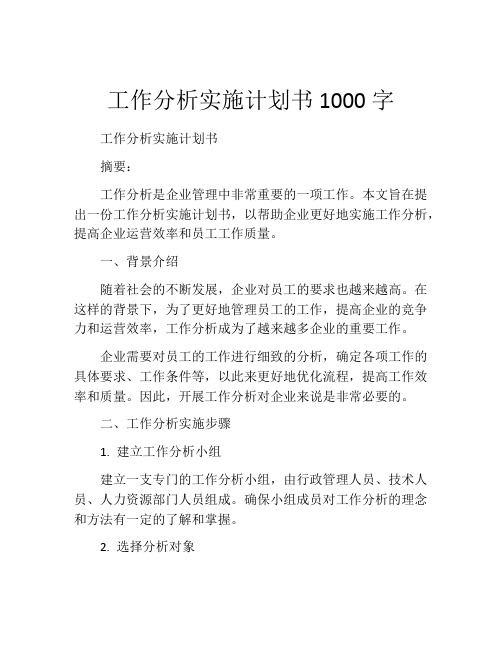 工作分析实施计划书 1000 字

工作分析实施计划书

摘要：

工作分析是企业管理中非常重要的一项工作。本文旨在提出一份工作分析实施计划书，以帮助企业更好地实施工作分析，提高企业运营效率和员工工作质量。

一、背景介绍

随着社会的不断发展，企业对员工的要求也越来越高。在这样的背景下，为了更好地管理员工的工作，提高企业的竞争力和运营效率，工作分析成为了越来越多企业的重要工作。

企业需要对员工的工作进行细致的分析，确定各项工作的具体要求、工作条件等，以此来更好地优化流程，提高工作效率和质量。因此，开展工作分析对企业来说是非常必要的。

二、工作分析实施步骤

1. 建立工作分析小组

建立一支专门的工作分析小组，由行政管理人员、技术人员、人力资源部门人员组成。确保小组成员对工作分析的理念和方法有一定的了解和掌握。

2. 选择分析对象